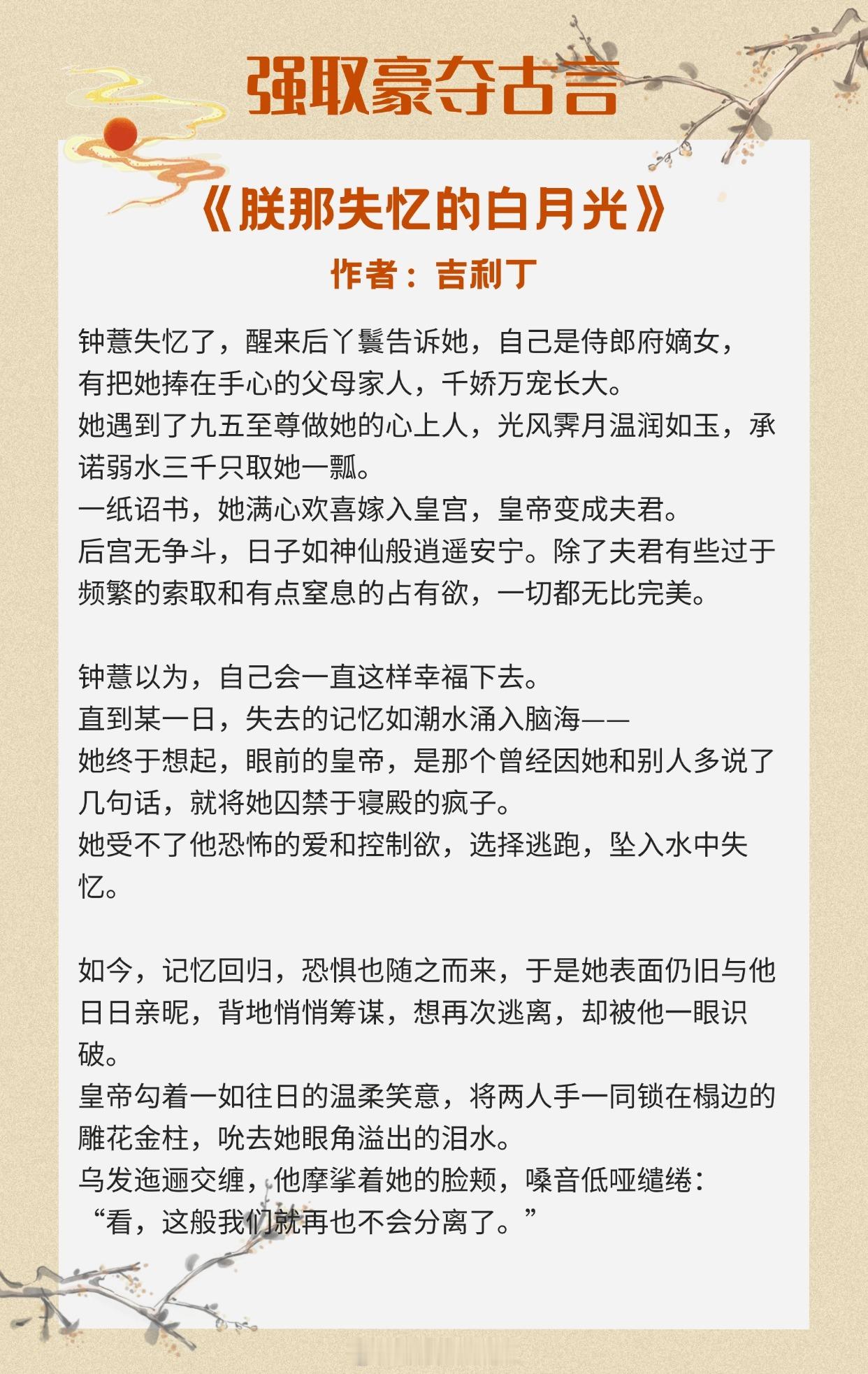 强取豪夺古言

《朕那失忆的白月光》

作者：吉利丁

钟薏失忆了，醒来后丫鬟告诉她，自己是侍郎府嫡女，有把她捧在手心的父母家人，千娇万宠长大。
她遇到了九五至尊做她的心上人，光风霁月温润如玉，承诺弱水三千只取她一瓢。
一纸诏书，她满心欢喜嫁入皇宫，皇帝变成夫君。
后宫无争斗，日子如神仙般逍遥安宁。除了夫君有些过于频繁的索取和有点窒息的占有欲，一切都无比完美。

钟薏以为，自己会一直这样幸福下去。
直到某一日，失去的记忆如潮水涌入脑海——
她终于想起，眼前的皇帝，是那个曾经因她和别人多说了几句话，就将她囚禁于寝殿的疯子。
她受不了他恐怖的爱和控制欲，选择逃跑，坠入水中失忆。

如今，记忆回归，恐惧也随之而来，于是她表面仍旧与他日日亲昵，背地悄悄筹谋，想再次逃离，却被他一眼识破。
皇帝勾着一如往日的温柔笑意，将两人手一同锁在榻边的雕花金柱，吮去她眼角溢出的泪水。
乌发迤逦交缠，他摩挲着她的脸颊，嗓音低哑缱绻：
“看，这般我们就再也不会分离了。”